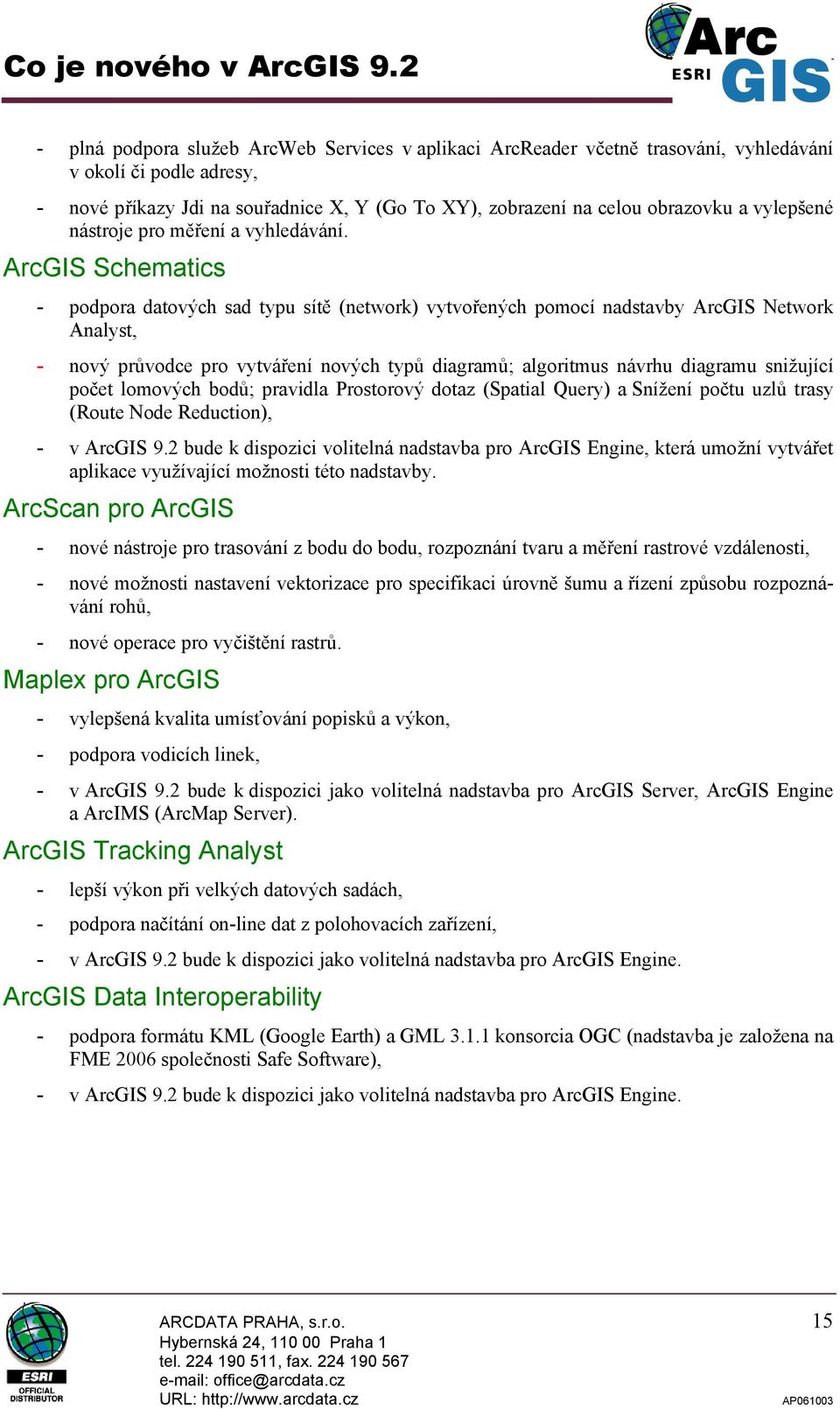 Co je nového v ArcGIS 9.2

Arc
ESRI
GIS

- plná podpora služeb ArcWeb Services v aplikaci ArcReader včetně trasování, vyhledávání v okolí či podle adresy,

- nové příkazy Jdi na souřadnice X, Y (Go To XY), zobrazení na celou obrazovku a vylepšené nástroje pro měření a vyhledávání.

ArcGIS Schematics

- podpora datových sad typu sítě (network) vytvořených pomocí nadstavby ArcGIS Network Analyst,

- nový průvodce pro vytváření nových typů diagramů; algoritmus návrhu diagramu snižující počet lomových bodů; pravidla Prostorový dotaz (Spatial Query) a Snížení počtu uzlů trasy (Route Node Reduction),

- v ArcGIS 9.2 bude k dispozici volitelná nadstavba pro ArcGIS Engine, která umožní vytvářet aplikace využívající možnosti této nadstavby.

ArcScan pro ArcGIS

- nové nástroje pro trasování z bodu do bodu, rozpoznání tvaru a měření rastrové vzdálenosti,

- nové možnosti nastavení vektorizace pro specifikaci úrovně šumu a řízení způsobu rozpoznávání rohů,

- nové operace pro vyčištění rastrů.

Maplex pro ArcGIS

- vylepšená kvalita umísťování popisků a výkon,

- podpora vodicích linek,

- v ArcGIS 9.2 bude k dispozici jako volitelná nadstavba pro ArcGIS Server, ArcGIS Engine a ArcIMS (ArcMap Server).

ArcGIS Tracking Analyst

- lepší výkon při velkých datových sadách,

- podpora načítání on-line dat z polohovacích zařízení,

- v ArcGIS 9.2 bude k dispozici jako volitelná nadstavba pro ArcGIS Engine.

ArcGIS Data Interoperability

- podpora formátu KML (Google Earth) a GML 3.1.1 konsorcia OGC (nadstavba je založena na FME 2006 společnosti Safe Software),

- v ArcGIS 9.2 bude k dispozici jako volitelná nadstavba pro ArcGIS Engine.

ESRI OFFICIAL DISTRIBUTOR

ARCDATA PRAHA, s.r.o.
Hybernská 24, 110 00 Praha 1
tel. 224 190 511, fax. 224 190 567
e-mail: office@arcdata.cz
URL: http://www.arcdata.cz

15

AP061003